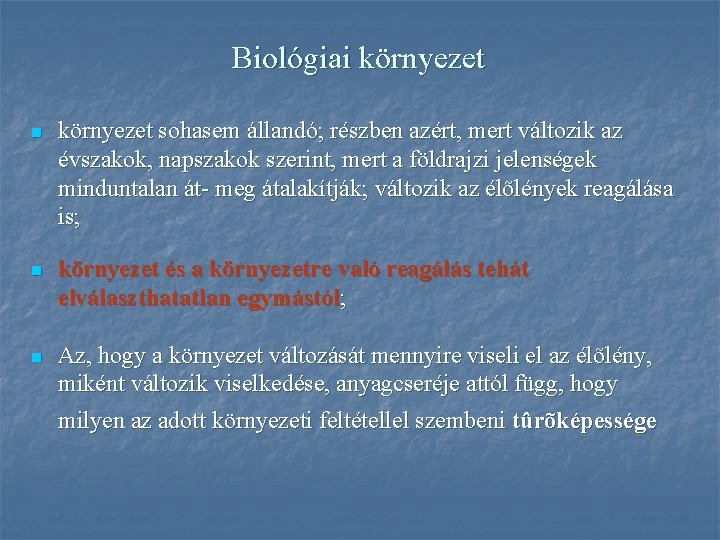 Biológiai környezet

környezet sohasem állandó; részben azért, mert változik az évszakok, napszakok szerint, mert a földrajzi jelenségek minduntalan át- meg átalakítják; változik az élőlények reagálása is;

környezet és a környezetre való reagálás tehát elválaszthatatlan egymástól;

Az, hogy a környezet változását mennyire viseli el az élőlény, miként változik viselkedése, anyagcseréje attól függ, hogy milyen az adott környezeti feltétellel szembeni tûrõképessége